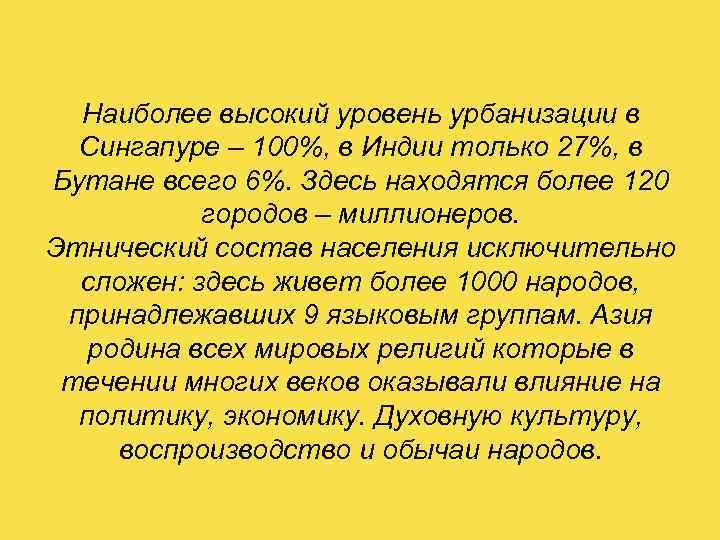 Наиболее высокий уровень урбанизации в Сингапуре – 100%, в Индии только 27%, в Бутане всего 6%. Здесь находятся более 120 городов – миллионеров.
Этнический состав населения исключительно сложен: здесь живет более 1000 народов, принадлежавших 9 языковым группам. Азия родина всех мировых религий которые в течении многих веков оказывали влияние на политику, экономику. Духовную культуру, воспроизводство и обычаи народов.